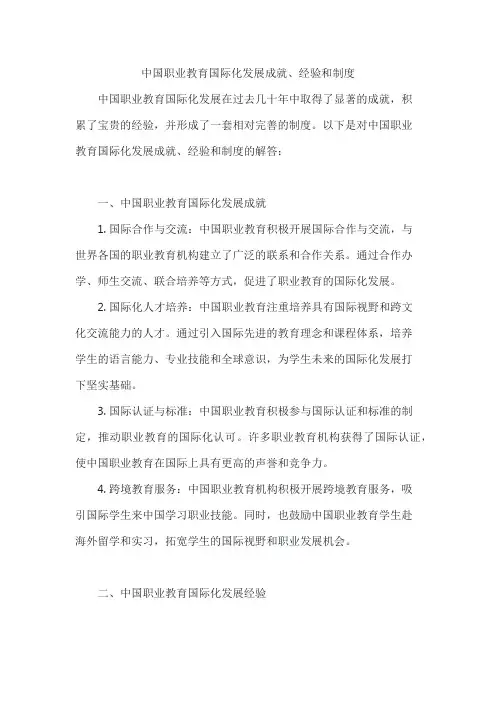 中国职业教育国际化发展成就、经验和制度

中国职业教育国际化发展在过去几十年中取得了显著的成就，积累了宝贵的经验，并形成了一套相对完善的制度。以下是对中国职业教育国际化发展成就、经验和制度的解答：

一、中国职业教育国际化发展成就

1. 国际合作与交流：中国职业教育积极开展国际合作与交流，与世界各国的职业教育机构建立了广泛的联系和合作关系。通过合作办学、师生交流、联合培养等方式，促进了职业教育的国际化发展。

2. 国际化人才培养：中国职业教育注重培养具有国际视野和跨文化交流能力的人才。通过引入国际先进的教育理念和课程体系，培养学生的语言能力、专业技能和全球意识，为学生未来的国际化发展打下坚实基础。

3. 国际认证与标准：中国职业教育积极参与国际认证和标准的制定，推动职业教育的国际化认可。许多职业教育机构获得了国际认证，使中国职业教育在国际上具有更高的声誉和竞争力。

4. 跨境教育服务：中国职业教育机构积极开展跨境教育服务，吸引国际学生来中国学习职业技能。同时，也鼓励中国职业教育学生赴海外留学和实习，拓宽学生的国际视野和职业发展机会。

二、中国职业教育国际化发展经验